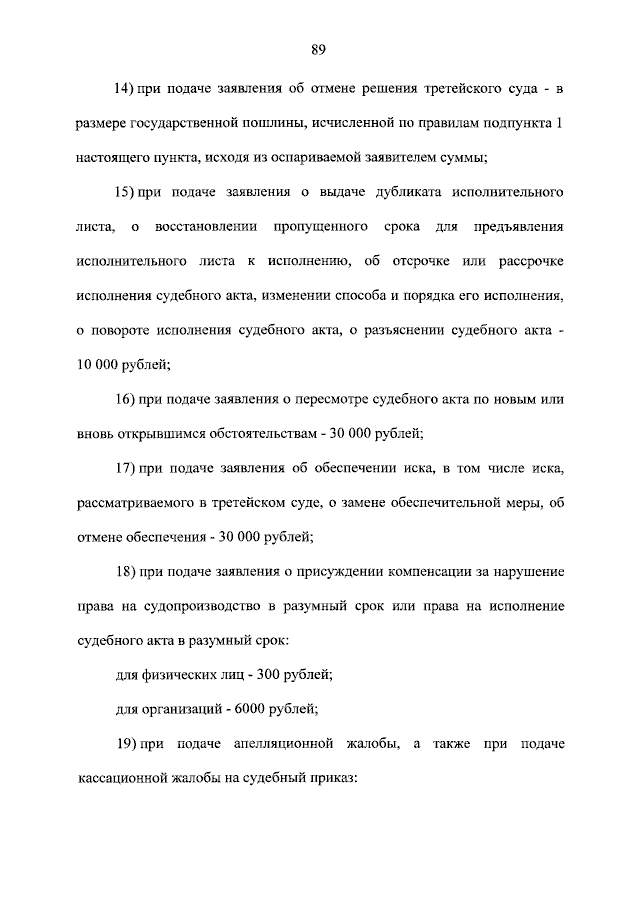 89

14) при подаче заявления об отмене решения третейского суда - в размере государственной пошлины, исчисленной по правилам подпункта 1 настоящего пункта, исходя из оспариваемой заявителем суммы;

15) при подаче заявления о выдаче дубликата исполнительного листа, о восстановлении пропущенного срока для предъявления исполнительного листа к исполнению, об отсрочке или рассрочке исполнения судебного акта, изменении способа и порядка его исполнения, о повороте исполнения судебного акта, о разъяснении судебного акта - 10 000 рублей;

16) при подаче заявления о пересмотре судебного акта по новым или вновь открывшимся обстоятельствам - 30 000 рублей;

17) при подаче заявления об обеспечении иска, в том числе иска, рассматриваемого в третейском суде, о замене обеспечительной меры, об отмене обеспечения - 30 000 рублей;

18) при подаче заявления о присуждении компенсации за нарушение права на судопроизводство в разумный срок или права на исполнение судебного акта в разумный срок:

для физических лиц - 300 рублей;

для организаций - 6000 рублей;

19) при подаче апелляционной жалобы, а также при подаче кассационной жалобы на судебный приказ: